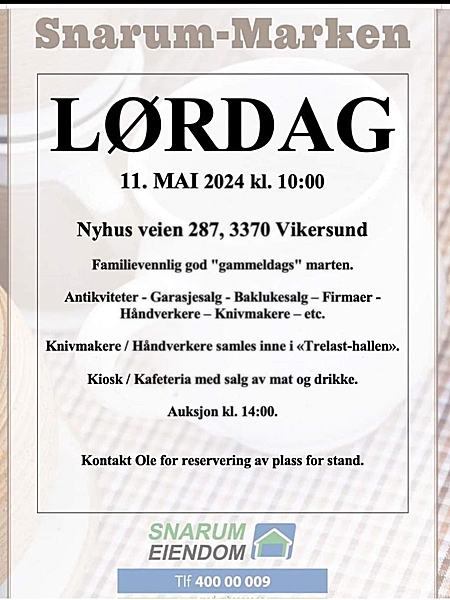 Snarum-Marken

LØRDAG

11. MAI 2024 kl. 10:00

Nyhus veien 287, 3370 Vikersund

Familievennlig god "gammeldags" marten.

Antikviteter - Garasjesalg - Baklukesalg – Firmaer - Håndverkere – Knivmakere – etc.

Knivmakere / Håndverkere samles inne i «Trelast-hallen».

Kiosk / Kafeteria med salg av mat og drikke.

Auksjon kl. 14:00.

Kontakt Ole for reservering av plass for stand.

SNARUM EIENDOM

Tlf 400 00 009